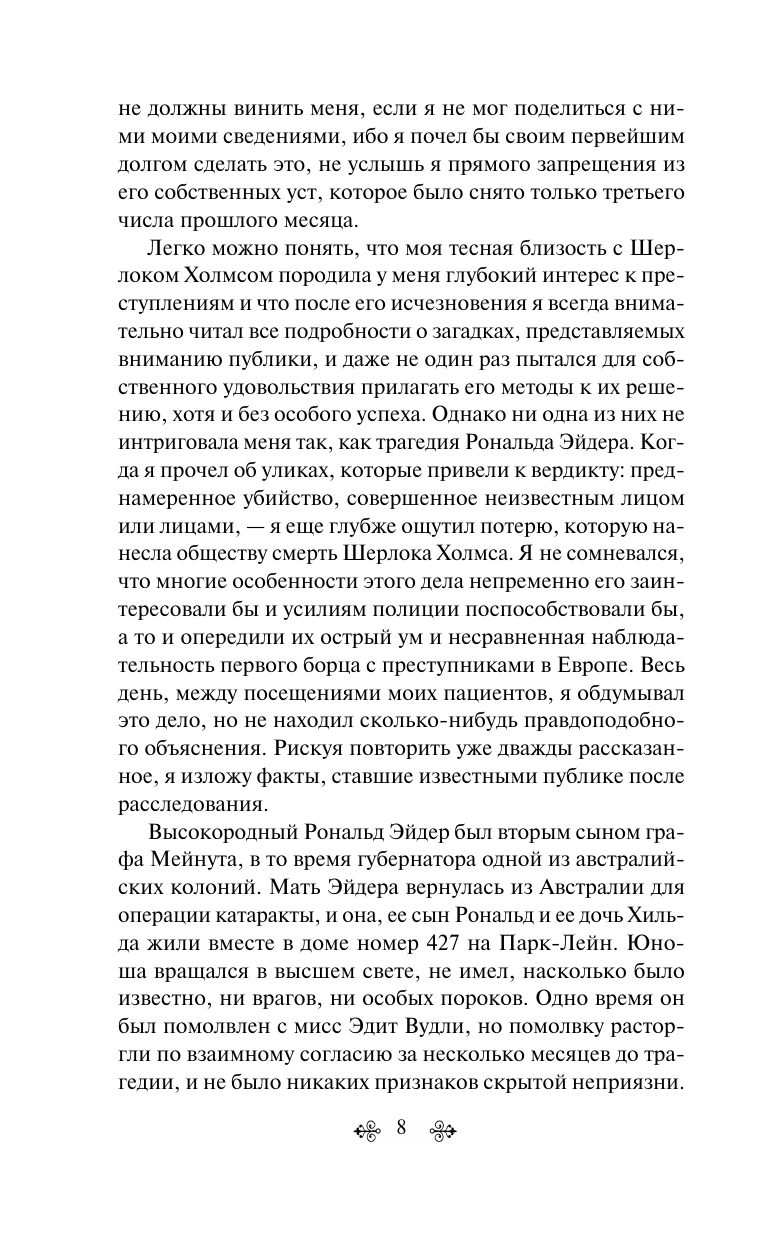 не должны винить меня, если я не мог поделиться с ними моими сведениями, ибо я почел бы своим первейшим долгом сделать это, не услышь я прямого запрещения из его собственных уст, которое было снято только третьего числа прошлого месяца.

Легко можно понять, что моя тесная близость с Шерлоком Холмсом породила у меня глубокий интерес к преступлениям и что после его исчезновения я всегда внимательно читал все подробности о загадках, представляемых вниманию публики, и даже не один раз пытался для собственного удовольствия прилагать его методы к их решению, хотя и без особого успеха. Однако ни одна из них не интриговала меня так, как трагедия Рональда Эйдера. Когда я прочел об уликах, которые привели к вердикту: преднамеренное убийство, совершенное неизвестным лицом или лицами, — я еще глубже ощутил потерю, которую нанесла обществу смерть Шерлока Холмса. Я не сомневался, что многие особенности этого дела непременно его заинтересовали бы и усилиям полиции поспособствовали бы, а то и опередили их острый ум и несравненная наблюдательность первого борца с преступниками в Европе. Весь день, между посещениями моих пациентов, я обдумывал это дело, но не находил сколько-нибудь правдоподобного объяснения. Рискуя повторить уже дважды рассказанное, я изложу факты, ставшие известными публике после расследования.

Высокородный Рональд Эйдер был вторым сыном графа Мейнута, в то время губернатора одной из австралийских колоний. Мать Эйдера вернулась из Австралии для операции катаракты, и она, ее сын Рональд и ее дочь Хильда жили вместе в доме номер 427 на Парк-Лейн. Юноша вращался в высшем свете, не имел, насколько было известно, ни врагов, ни особых пороков. Одно время он был помолвлен с мисс Эдит Вудли, но помолвку расторгли по взаимному согласию за несколько месяцев до трагедии, и не было никаких признаков скрытой неприязни.

8